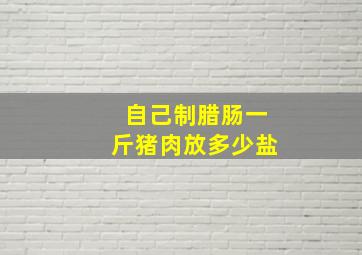 自己制腊肠一斤猪肉放多少盐